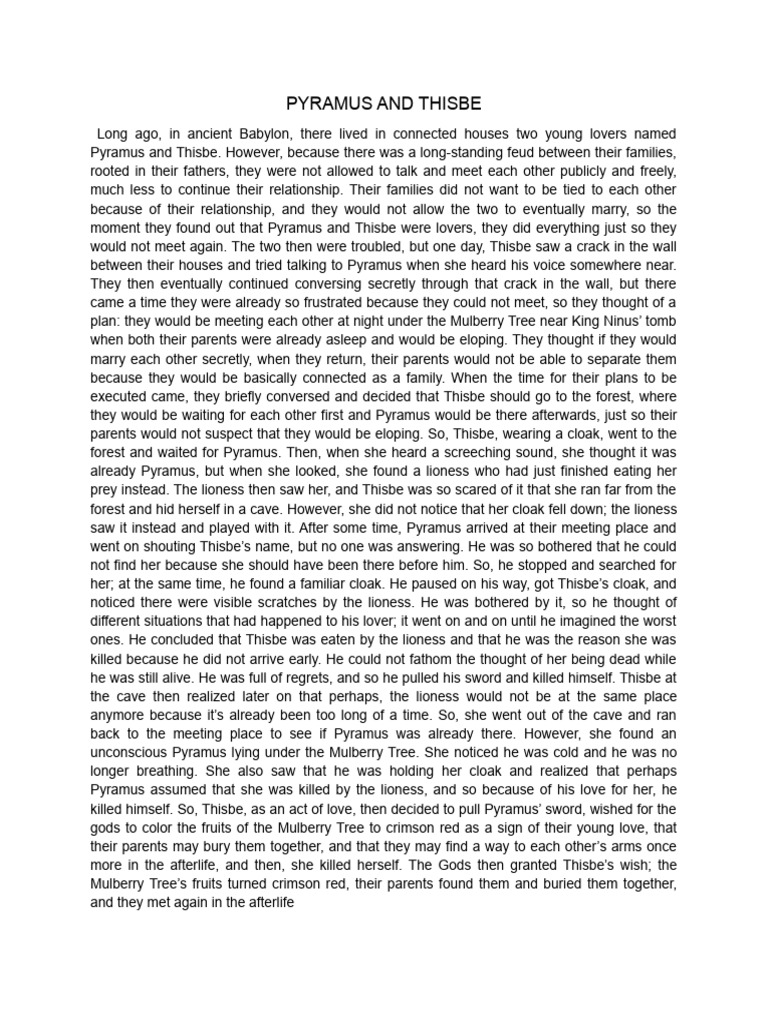 PYRAMUS AND THISBE

Long ago, in ancient Babylon, there lived in connected houses two young lovers named Pyramus and Thisbe. However, because there was a long-standing feud between their families, rooted in their fathers, they were not allowed to talk and meet each other publicly and freely, much less to continue their relationship. Their families did not want to be tied to each other because of their relationship, and they would not allow the two to eventually marry, so the moment they found out that Pyramus and Thisbe were lovers, they did everything just so they would not meet again. The two then were troubled, but one day, Thisbe saw a crack in the wall between their houses and tried talking to Pyramus when she heard his voice somewhere near. They then eventually continued conversing secretly through that crack in the wall, but there came a time they were already so frustrated because they could not meet, so they thought of a plan: they would be meeting each other at night under the Mulberry Tree near King Ninus' tomb when both their parents were already asleep and would be eloping. They thought if they would marry each other secretly, when they return, their parents would not be able to separate them because they would be basically connected as a family. When the time for their plans to be executed came, they briefly conversed and decided that Thisbe should go to the forest, where they would be waiting for each other first and Pyramus would be there afterwards, just so their parents would not suspect that they would be eloping. So, Thisbe, wearing a cloak, went to the forest and waited for Pyramus. Then, when she heard a screeching sound, she thought it was already Pyramus, but when she looked, she found a lioness who had just finished eating her prey instead. The lioness then saw her, and Thisbe was so scared of it that she ran far from the forest and hid herself in a cave. However, she did not notice that her cloak fell down; the lioness saw it instead and played with it. After some time, Pyramus arrived at their meeting place and went on shouting Thisbe's name, but no one was answering. He was so bothered that he could not find her because she should have been there before him. So, he stopped and searched for her; at the same time, he found a familiar cloak. He paused on his way, got Thisbe's cloak, and noticed there were visible scratches by the lioness. He was bothered by it, so he thought of different situations that had happened to his lover; it went on and on until he imagined the worst ones. He concluded that Thisbe was eaten by the lioness and that he was the reason she was killed because he did not arrive early. He could not fathom the thought of her being dead while he was still alive. He was full of regrets, and so he pulled his sword and killed himself. Thisbe at the cave then realized later on that perhaps, the lioness would not be at the same place anymore because it's already been too long of a time. So, she went out of the cave and ran back to the meeting place to see if Pyramus was already there. However, she found an unconscious Pyramus lying under the Mulberry Tree. She noticed he was cold and he was no longer breathing. She also saw that he was holding her cloak and realized that perhaps Pyramus assumed that she was killed by the lioness, and so because of his love for her, he killed himself. So, Thisbe, as an act of love, then decided to pull Pyramus' sword, wished for the gods to color the fruits of the Mulberry Tree to crimson red as a sign of their young love, that their parents may bury them together, and that they may find a way to each other's arms once more in the afterlife, and then, she killed herself. The Gods then granted Thisbe's wish; the Mulberry Tree's fruits turned crimson red, their parents found them and buried them together, and they met again in the afterlife